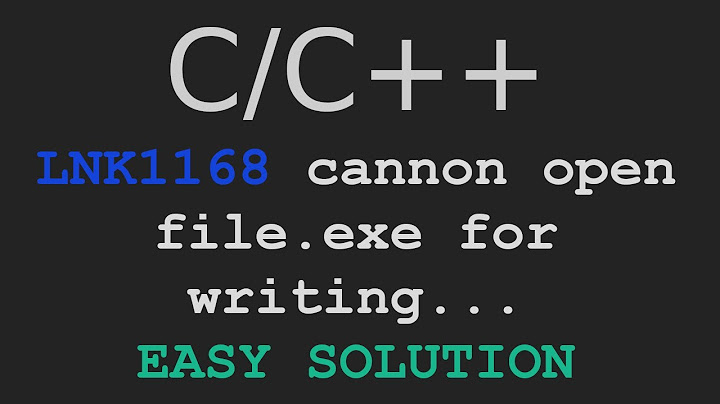 C/C++

LNK1168 cannon open file.exe for writing...

EASY SOLUTION